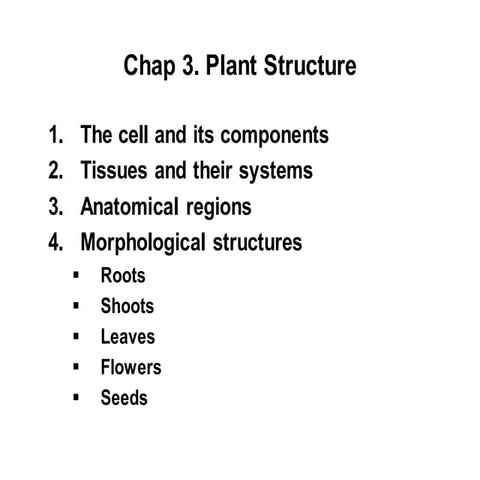 Chap 3. Plant Structure

1. The cell and its components
2. Tissues and their systems
3. Anatomical regions
4. Morphological structures
▪ Roots
▪ Shoots
▪ Leaves
▪ Flowers
▪ Seeds